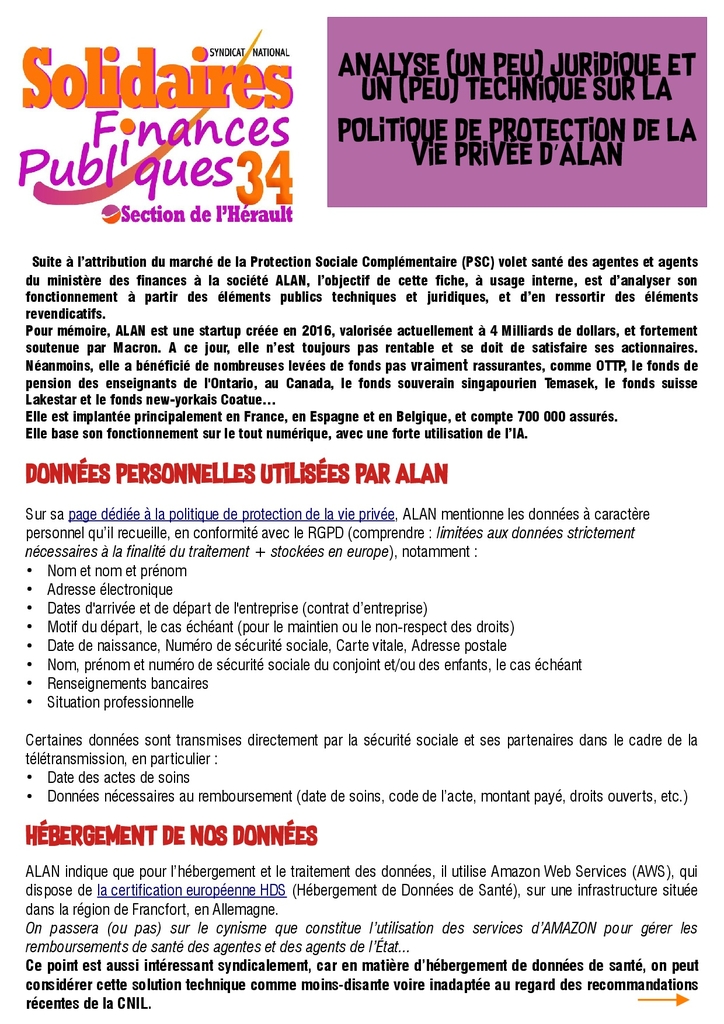 SYNDICAT NATIONAL
Solidaires
Finances
Publiques 34
Section de l'Hérault

ANALYSE (UN PEU) JURIDIQUE ET UN (PEU) TECHNIQUE SUR LA POLITIQUE DE PROTECTION DE LA VIE PRIVÉE D'ALAN

Suite à l'attribution du marché de la Protection Sociale Complémentaire (PSC) volet santé des agentes et agents du ministère des finances à la société ALAN, l'objectif de cette fiche, à usage interne, est d'analyser son fonctionnement à partir des éléments publics techniques et juridiques, et d'en ressortir des éléments revendicatifs.
Pour mémoire, ALAN est une startup créée en 2016, valorisée actuellement à 4 Milliards de dollars, et fortement soutenue par Macron. A ce jour, elle n'est toujours pas rentable et se doit de satisfaire ses actionnaires. Néanmoins, elle a bénéficié de nombreuses levées de fonds pas vraiment rassurantes, comme OTTP, le fonds de pension des enseignants de l'Ontario, au Canada, le fonds souverain singapourien Temasek, le fonds suisse Lakestar et le fonds new-yorkais Coatue…
Elle est implantée principalement en France, en Espagne et en Belgique, et compte 700 000 assurés.
Elle base son fonctionnement sur le tout numérique, avec une forte utilisation de l'IA.

DONNÉES PERSONNELLES UTILISÉES PAR ALAN

Sur sa page dédiée à la politique de protection de la vie privée, ALAN mentionne les données à caractère personnel qu'il recueille, en conformité avec le RGPD (comprendre : limitées aux données strictement nécessaires à la finalité du traitement + stockées en europe), notamment :
• Nom et nom et prénom
• Adresse électronique
• Dates d'arrivée et de départ de l'entreprise (contrat d'entreprise)
• Motif du départ, le cas échéant (pour le maintien ou le non-respect des droits)
• Date de naissance, Numéro de sécurité sociale, Carte vitale, Adresse postale
• Nom, prénom et numéro de sécurité sociale du conjoint et/ou des enfants, le cas échéant
• Renseignements bancaires
• Situation professionnelle

Certaines données sont transmises directement par la sécurité sociale et ses partenaires dans le cadre de la télétransmission, en particulier :
• Date des actes de soins
• Données nécessaires au remboursement (date de soins, code de l'acte, montant payé, droits ouverts, etc.)

HÉBERGEMENT DE NOS DONNÉES

ALAN indique que pour l'hébergement et le traitement des données, il utilise Amazon Web Services (AWS), qui dispose de la certification européenne HDS (Hébergement de Données de Santé), sur une infrastructure située dans la région de Francfort, en Allemagne.
On passera (ou pas) sur le cynisme que constitue l'utilisation des services d'AMAZON pour gérer les remboursements de santé des agentes et des agents de l'Etat…
Ce point est aussi intéressant syndicalement, car en matière d'hébergement de données de santé, on peut considérer cette solution technique comme moins-disante voire inadaptée au regard des recommandations récentes de la CNIL.